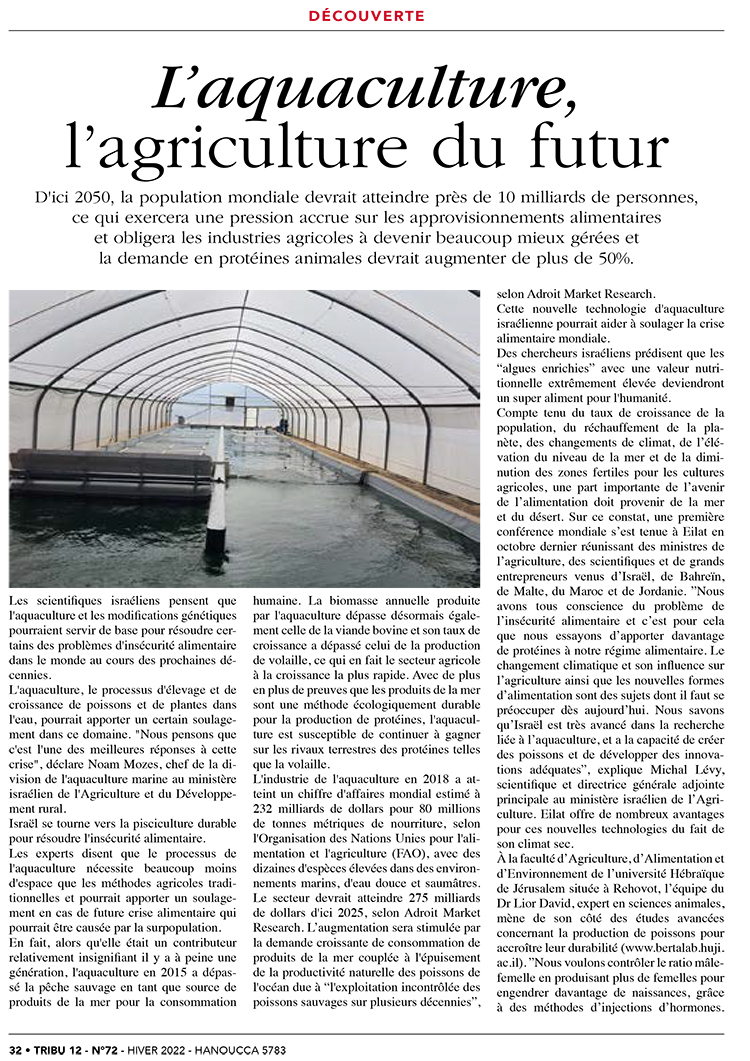 DÉCOUVERTE

L'aquaculture, l'agriculture du futur

D'ici 2050, la population mondiale devrait atteindre près de 10 milliards de personnes, ce qui exercera une pression accrue sur les approvisionnements alimentaires et obligera les industries agricoles à devenir beaucoup mieux gérées et la demande en protéines animales devrait augmenter de plus de 50%.

Les scientifiques israéliens pensent que l'aquaculture et les modifications génétiques pourraient servir de base pour résoudre certains des problèmes d'insécurité alimentaire dans le monde au cours des prochaines décennies.

L'aquaculture, le processus d'élevage et de croissance de poissons et de plantes dans l'eau, pourrait apporter un certain soulagement dans ce domaine. "Nous pensons que c'est l'une des meilleures réponses à cette crise", déclare Noam Mozes, chef de la division de l'aquaculture marine au ministère israélien de l'Agriculture et du Développement rural.

Israël se tourne vers la pisciculture durable pour résoudre l'insécurité alimentaire.

Les experts disent que le processus de l'aquaculture nécessite beaucoup moins d'espace que les méthodes agricoles traditionnelles et pourrait apporter un soulagement en cas de future crise alimentaire qui pourrait être causée par la surpopulation.

En fait, alors qu'elle était un contributeur relativement insignifiant il y a à peine une génération, l'aquaculture en 2015 a dépassé la pêche sauvage en tant que source de produits de la mer pour la consommation humaine. La biomasse annuelle produite par l'aquaculture dépasse désormais également celle de la viande bovine et son taux de croissance a dépassé celui de la production de volaille, ce qui en fait le secteur agricole à la croissance la plus rapide. Avec de plus en plus de preuves que les produits de la mer sont une méthode écologiquement durable pour la production de protéines, l'aquaculture est susceptible de continuer à gagner sur les rivaux terrestres des protéines telles que la volaille.

L'industrie de l'aquaculture en 2018 a atteint un chiffre d'affaires mondial estimé à 232 milliards de dollars pour 80 millions de tonnes métriques de nourriture, selon l'Organisation des Nations Unies pour l'alimentation et l'agriculture (FAO), avec des dizaines d'espèces élevées dans des environnements marins, d'eau douce et saumâtres. Le secteur devrait atteindre 275 milliards de dollars d'ici 2025, selon Adroit Market Research. L'augmentation sera stimulée par la demande croissante de consommation de produits de la mer couplée à l'épuisement de la productivité naturelle des poissons de l'océan due à "l'exploitation incontrôlée des poissons sauvages sur plusieurs décennies", selon Adroit Market Research.

Cette nouvelle technologie d'aquaculture israélienne pourrait aider à soulager la crise alimentaire mondiale.

Des chercheurs israéliens prédisent que les "algues enrichies" avec une valeur nutritionnelle extrêmement élevée deviendront un super aliment pour l'humanité.

Compte tenu du taux de croissance de la population, du réchauffement de la planète, des changements de climat, de l'élévation du niveau de la mer et de la diminution des zones fertiles pour les cultures agricoles, une part importante de l'avenir de l'alimentation doit provenir de la mer et du désert. Sur ce constat, une première conférence mondiale s'est tenue à Eilat en octobre dernier réunissant des ministres de l'agriculture, des scientifiques et de grands entrepreneurs venus d'Israël, de Bahreïn, de Malte, du Maroc et de Jordanie. "Nous avons tous conscience du problème de l'insécurité alimentaire et c'est pour cela que nous essayons d'apporter davantage de protéines à notre régime alimentaire. Le changement climatique et son influence sur l'agriculture ainsi que les nouvelles formes d'alimentation sont des sujets dont il faut se préoccuper dès aujourd'hui. Nous savons qu'Israël est très avancé dans la recherche liée à l'aquaculture, et a la capacité de créer des poissons et de développer des innovations adéquates", explique Michal Lévy, scientifique et directrice générale adjointe principale au ministère israélien de l'Agriculture. Eilat offre de nombreux avantages pour ces nouvelles technologies du fait de son climat sec.

À la faculté d'Agriculture, d'Alimentation et d'Environnement de l'université Hébraïque de Jérusalem située à Rehovot, l'équipe du Dr Lior David, expert en sciences animales, mène de son côté des études avancées concernant la production de poissons pour accroître leur durabilité (www.bertalab.huji.ac.il). "Nous voulons contrôler le ratio mâle-femelle en produisant plus de femelles pour engendrer davantage de naissances, grâce à des méthodes d'injections d'hormones.

32 • TRIBU 12 - N°72 - HIVER 2022 - HANOUCCA 5783